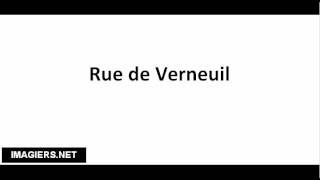 Rue de Verneuil

IMAGIERS.NET